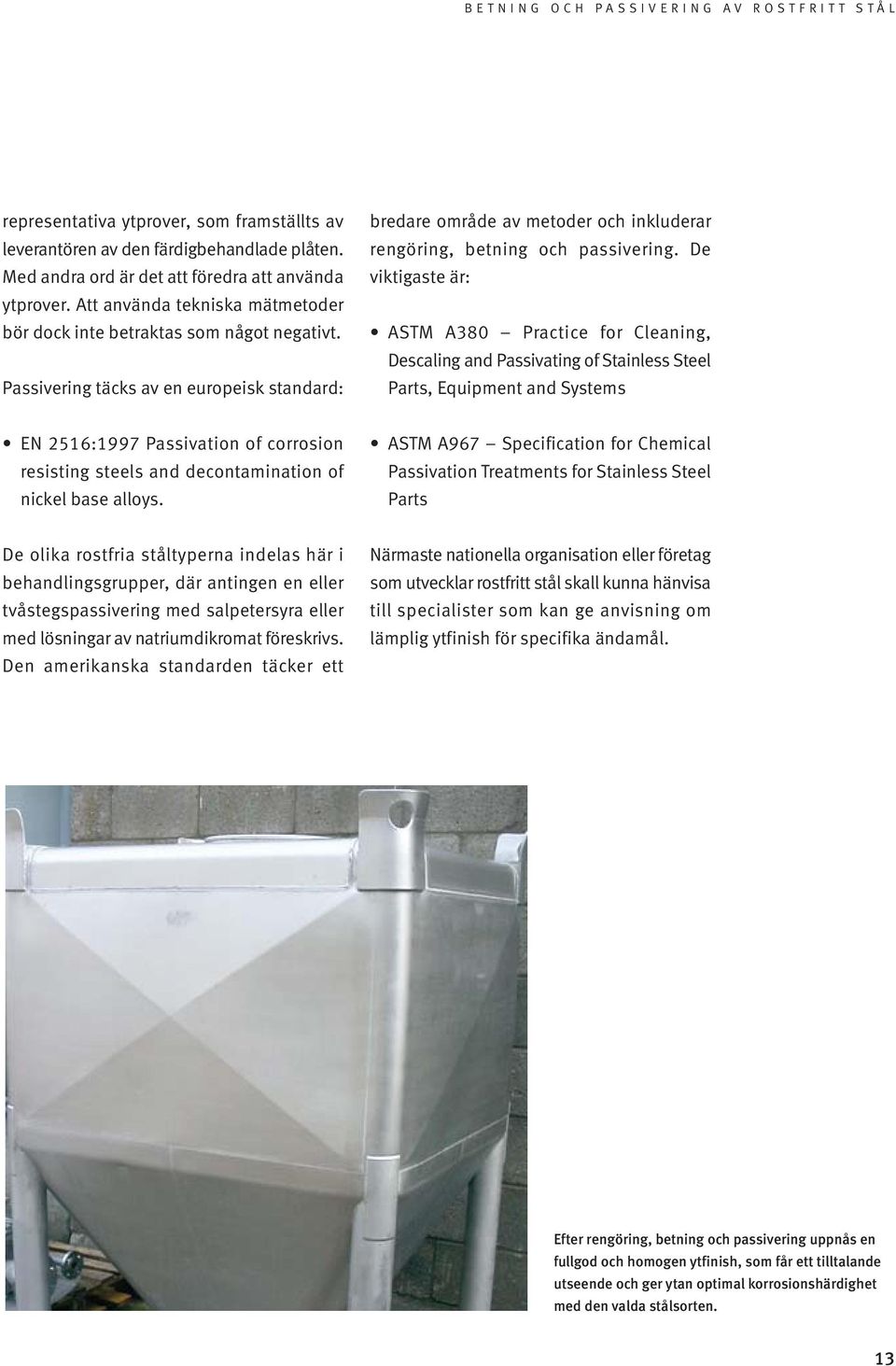 BETNING OCH PASSIVERING AV ROSTFRITT STÅL

representativa ytprover, som framställts av leverantören av den färdigbehandlade plåten. Med andra ord är det att föredra att använda ytprover. Att använda tekniska mätmetoder bör dock inte betraktas som något negativt.

Passivering täcks av en europeisk standard:

• EN 2516:1997 Passivation of corrosion resisting steels and decontamination of nickel base alloys.

De olika rostfria ståltyperna indelas här i behandlingsgrupper, där antingen en eller tvåstegspassivering med salpetersyra eller med lösningar av natriumdikromat föreskrivs. Den amerikanska standarden täcker ett bredare område av metoder och inkluderar rengöring, betning och passivering. De viktigaste är:

• ASTM A380 – Practice for Cleaning, Descaling and Passivating of Stainless Steel Parts, Equipment and Systems

• ASTM A967 – Specification for Chemical Passivation Treatments for Stainless Steel Parts

Närmaste nationella organisation eller företag som utvecklar rostfritt stål skall kunna hänvisa till specialister som kan ge anvisning om lämplig ytfinish för specifika ändamål.

Efter rengöring, betning och passivering uppnås en fullgod och homogen ytfinish, som får ett tilltalande utseende och ger ytan optimal korrosionshärdighet med den valda stålsorten.

13